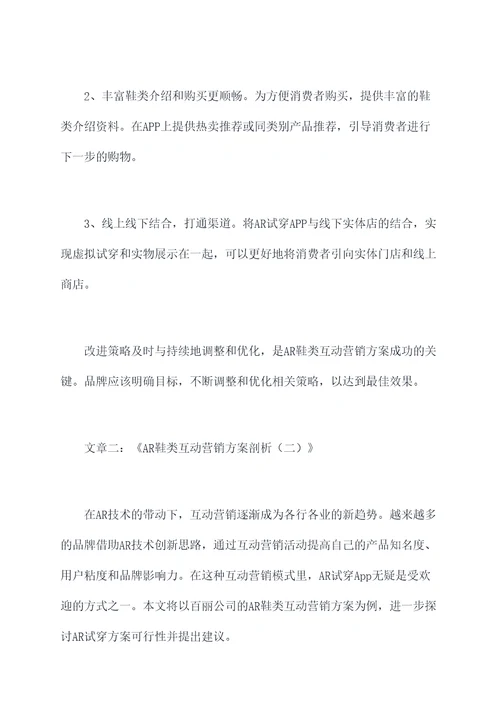 2、丰富鞋类介绍和购买更顺畅。为方便消费者购买，提供丰富的鞋类介绍资料。在APP上提供热卖推荐或同类别产品推荐，引导消费者进行下一步的购物。

3、线上线下结合，打通渠道。将AR试穿APP与线下实体店的结合，实现虚拟试穿和实物展示在一起，可以更好地将消费者引向实体门店和线上商店。

改进策略及时与持续地调整和优化，是AR鞋类互动营销方案成功的关键。品牌应该明确目标，不断调整和优化相关策略，以达到最佳效果。

文章二：《AR鞋类互动营销方案剖析（二）》

在AR技术的带动下，互动营销逐渐成为各行各业的新趋势。越来越多的品牌借助AR技术创新思路，通过互动营销活动提高自己的产品知名度、用户粘度和品牌影响力。在这种互动营销模式里，AR试穿App无疑是受欢迎的方式之一。本文将以百丽公司的AR鞋类互动营销方案为例，进一步探讨AR试穿方案可行性并提出建议。